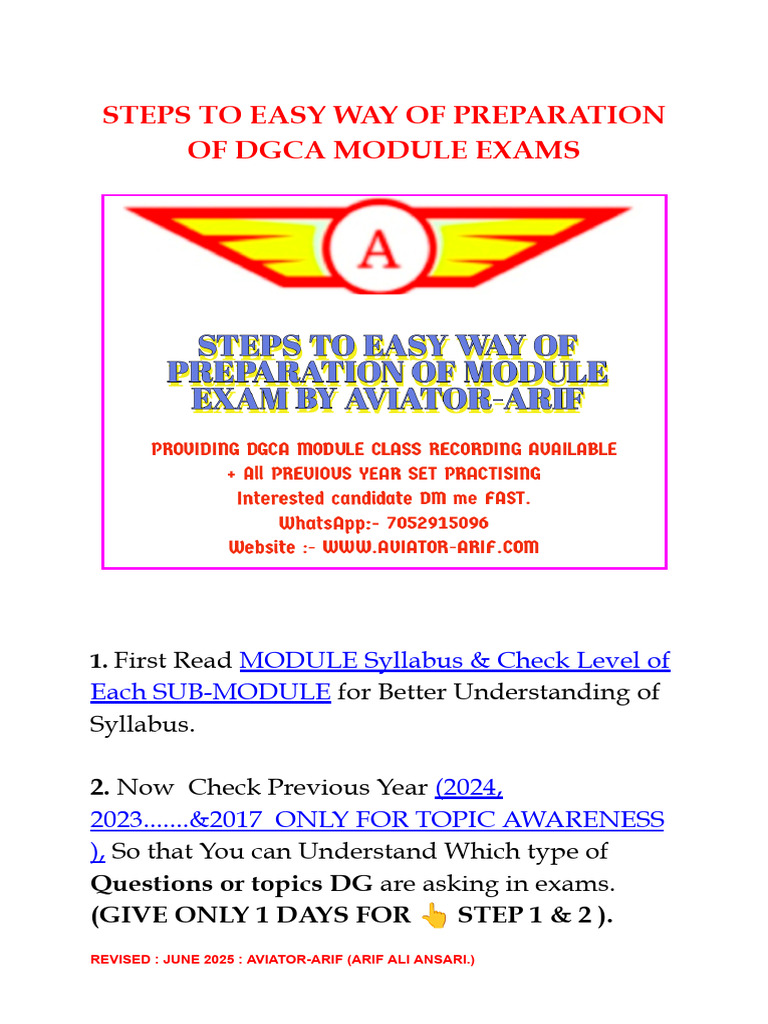 STEPS TO EASY WAY OF PREPARATION OF DGCA MODULE EXAMS

A

STEPS TO EASY WAY OF PREPARATION OF MODULE EXAM BY AVIATOR-ARIF

PROVIDING DGCA MODULE CLASS RECORDING AVAILABLE
+ All PREVIOUS YEAR SET PRACTISING
Interested candidate DM me FAST.
WhatsApp:- 7052915096
Website :- WWW.AVIATOR-ARIF.COM

1. First Read MODULE Syllabus & Check Level of Each SUB-MODULE for Better Understanding of Syllabus.

2. Now Check Previous Year (2024, 2023.......&2017 ONLY FOR TOPIC AWARENESS ), So that You can Understand Which type of Questions or topics DG are asking in exams. (GIVE ONLY 1 DAYS FOR 👆 STEP 1 & 2 ).

REVISED : JUNE 2025 : AVIATOR-ARIF (ARIF ALI ANSARI.)